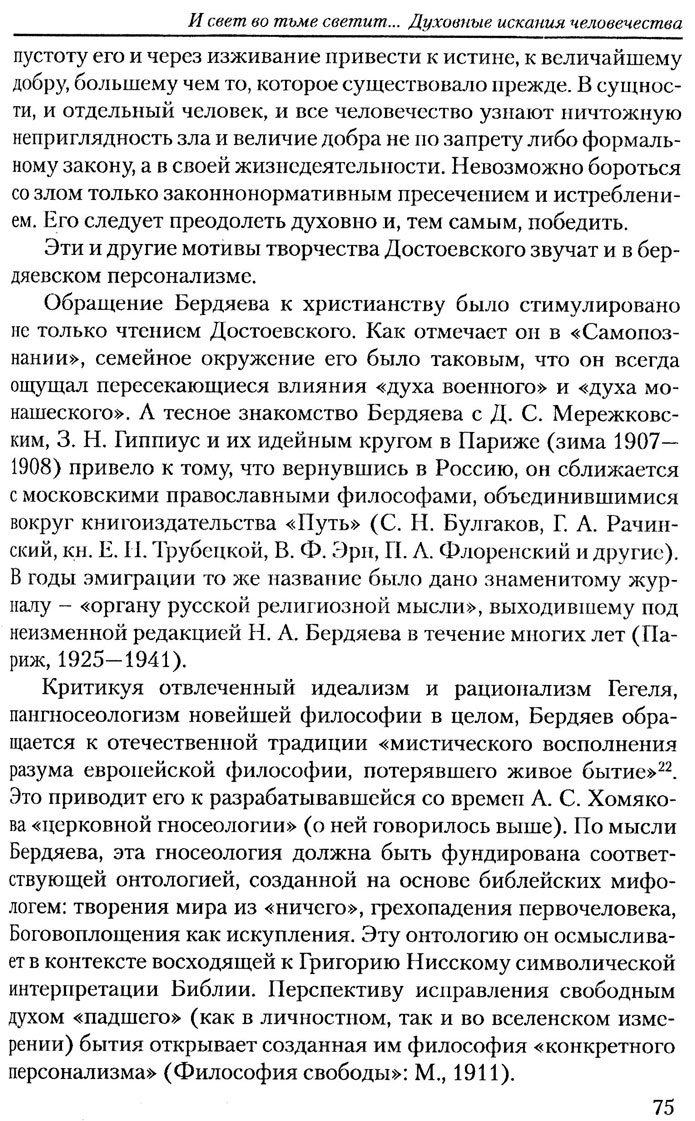 И свет во тьме светит... Духовные искания человечества

пустоту его и через изживание привести к истине, к величайшему добру, большему чем то, которое существовало прежде. В сущности, и отдельный человек, и все человечество узнают ничтожную неприглядность зла и величие добра не по запрету либо формальному закону, а в своей жизнедеятельности. Невозможно бороться со злом только законнонормативным пресечением и истреблением. Его следует преодолеть духовно и, тем самым, победить.

Эти и другие мотивы творчества Достоевского звучат и в бердяевском персонализме.

Обращение Бердяева к христианству было стимулировано не только чтением Достоевского. Как отмечает он в «Самопознании», семейное окружение его было таковым, что он всегда ощущал пересекающиеся влияния «духа военного» и «духа монашеского». А тесное знакомство Бердяева с Д. С. Мережковским, З. Н. Гиппиус и их идейным кругом в Париже (зима 1907—1908) привело к тому, что вернувшись в Россию, он сближается с московскими православными философами, объединившимися вокруг книгоиздательства «Путь» (С. Н. Булгаков, Г. А. Рачинский, кн. Е. Н. Трубецкой, В. Ф. Эрн, П. А. Флоренский и другие). В годы эмиграции то же название было дано знаменитому журналу – «органу русской религиозной мысли», выходившему под неизменной редакцией Н. А. Бердяева в течение многих лет (Париж, 1925—1941).

Критикуя отвлеченный идеализм и рационализм Гегеля, пангносеологизм новейшей философии в целом, Бердяев обращается к отечественной традиции «мистического восполнения разума европейской философии, потерявшего живое бытие»$^{22}$. Это приводит его к разрабатывавшейся со времен А. С. Хомякова «церковной гносеологии» (о ней говорилось выше). По мысли Бердяева, эта гносеология должна быть фундирована соответствующей онтологией, созданной на основе библейских мифологем: творения мира из «ничего», грехопадения первочеловека, Боговоплощения как искупления. Эту онтологию он осмысливает в контексте восходящей к Григорию Нисскому символической интерпретации Библии. Перспективу исправления свободным духом «падшего» (как в личностном, так и во вселенском измерении) бытия открывает созданная им философия «конкретного персонализма» (Философия свободы»: М., 1911).

75